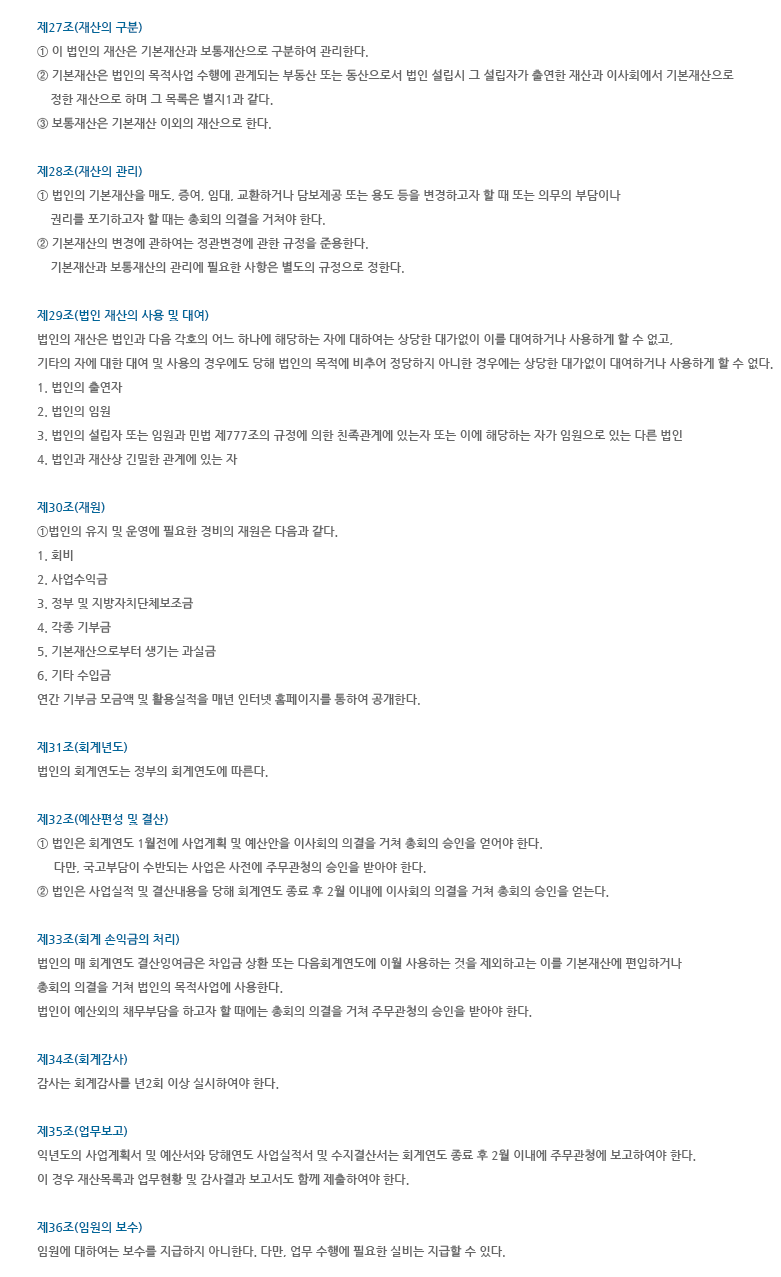 제27조(재산의 구분)
① 이 법인의 재산은 기본재산과 보통재산으로 구분하여 관리한다.
② 기본재산은 법인의 목적사업 수행에 관계되는 부동산 또는 동산으로서 법인 설립시 그 설립자가 출연한 재산과 이사회에서 기본재산으로 정한 재산으로 하며 그 목록은 별지1과 같다.
③ 보통재산은 기본재산 이외의 재산으로 한다.

제28조(재산의 관리)
① 법인의 기본재산을 매도, 증여, 임대, 교환하거나 담보제공 또는 용도 등을 변경하고자 할 때 또는 의무의 부담이나 권리를 포기하고자 할 때는 총회의 의결을 거쳐야 한다.
② 기본재산의 변경에 관하여는 정관변경에 관한 규정을 준용한다.
기본재산과 보통재산의 관리에 필요한 사항은 별도의 규정으로 정한다.

제29조(법인 재산의 사용 및 대여)
법인의 재산은 법인과 다음 각호의 어느 하나에 해당하는 자에 대하여는 상당한 대가없이 이를 대여하거나 사용하게 할 수 없고,
기타의 자에 대한 대여 및 사용의 경우에도 당해 법인의 목적에 비추어 정당하지 아니한 경우에는 상당한 대가없이 대여하거나 사용하게 할 수 없다.
1. 법인의 출연자
2. 법인의 임원
3. 법인의 설립자 또는 임원과 민법 제777조의 규정에 의한 친족관계에 있는자 또는 이에 해당하는 자가 임원으로 있는 다른 법인
4. 법인과 재산상 긴밀한 관계에 있는 자

제30조(재원)
①법인의 유지 및 운영에 필요한 경비의 재원은 다음과 같다.
1. 회비
2. 사업수익금
3. 정부 및 지방자치단체보조금
4. 각종 기부금
5. 기본재산으로부터 생기는 과실금
6. 기타 수입금
연간 기부금 모금액 및 활용실적을 매년 인터넷 홈페이지를 통하여 공개한다.

제31조(회계년도)
법인의 회계연도는 정부의 회계연도에 따른다.

제32조(예산편성 및 결산)
① 법인은 회계연도 1월전에 사업계획 및 예산안을 이사회의 의결을 거쳐 총회의 승인을 얻어야 한다.
다만, 국고부담이 수반되는 사업은 사전에 주무관청의 승인을 받아야 한다.
② 법인은 사업실적 및 결산내용을 당해 회계연도 종료 후 2월 이내에 이사회의 의결을 거쳐 총회의 승인을 얻는다.

제33조(회계 손익금의 처리)
법인의 매 회계연도 결산잉여금은 차입금 상환 또는 다음회계연도에 이월 사용하는 것을 제외하고는 이를 기본재산에 편입하거나 총회의 의결을 거쳐 법인의 목적사업에 사용한다.
법인이 예산외의 채무부담을 하고자 할 때에는 총회의 의결을 거쳐 주무관청의 승인을 받아야 한다.

제34조(회계감사)
감사는 회계감사를 년2회 이상 실시하여야 한다.

제35조(업무보고)
익년도의 사업계획서 및 예산서와 당해연도 사업실적서 및 수지결산서는 회계연도 종료 후 2월 이내에 주무관청에 보고하여야 한다.
이 경우 재산목록과 업무현황 및 감사결과 보고서도 함께 제출하여야 한다.

제36조(임원의 보수)
임원에 대하여는 보수를 지급하지 아니한다. 다만, 업무 수행에 필요한 실비는 지급할 수 있다.